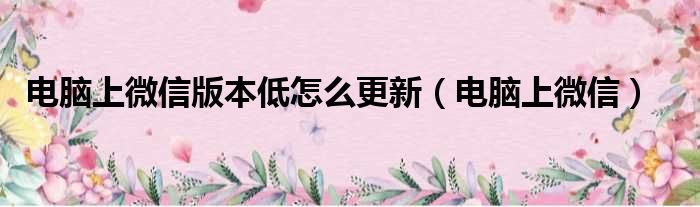 电脑上微信版本低怎么更新（电脑上微信）